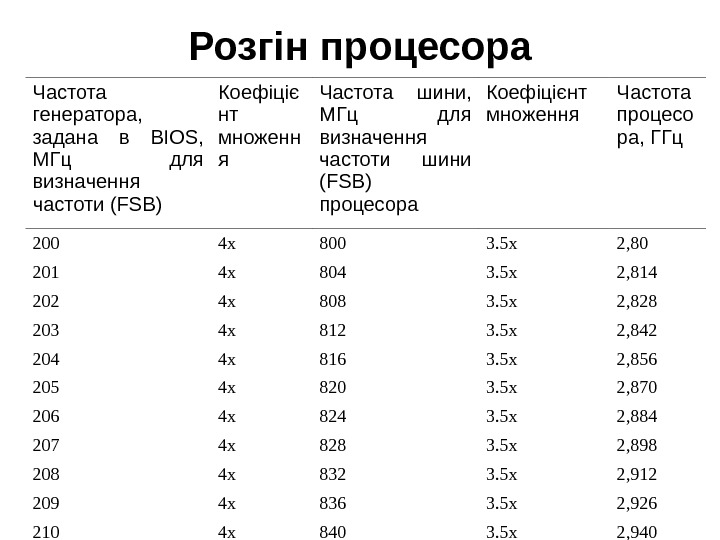 Розгін процесора

| Частота генератора, задана в BIOS, МГц для визначення частоти (FSB) | Коефіцієнт множення | Частота шини, МГц для визначення частоти шини (FSB) процесора | Коефіцієнт множення | Частота процесора, ГГц |
|---|---|---|---|---|
| 200 | 4x | 800 | 3.5x | 2,80 |
| 201 | 4x | 804 | 3.5x | 2,814 |
| 202 | 4x | 808 | 3.5x | 2,828 |
| 203 | 4x | 812 | 3.5x | 2,842 |
| 204 | 4x | 816 | 3.5x | 2,856 |
| 205 | 4x | 820 | 3.5x | 2,870 |
| 206 | 4x | 824 | 3.5x | 2,884 |
| 207 | 4x | 828 | 3.5x | 2,898 |
| 208 | 4x | 832 | 3.5x | 2,912 |
| 209 | 4x | 836 | 3.5x | 2,926 |
| 210 | 4x | 840 | 3.5x | 2,940 |